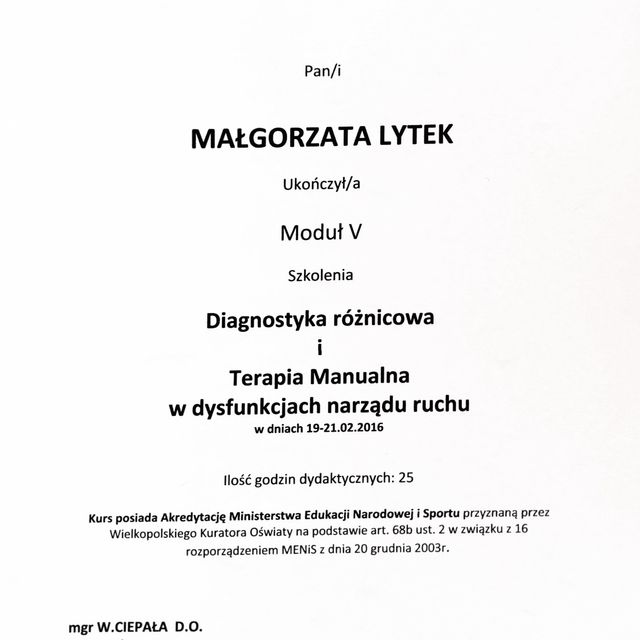 Pan/i

MAŁGORZATA LYTEK

Ukończył/a

Moduł V

Szkolenia

Diagnostyka różnicowa
i
Terapia Manualna
w dysfunkcjach narządu ruchu
w dniach 19-21.02.2016

Ilość godzin dydaktycznych: 25

Kurs posiada Akredytację Ministerstwa Edukacji Narodowej i Sportu przyznaną przez Wielkopolskiego Kuratora Oświaty na podstawie art. 68b ust. 2 w związku z 16 rozporządzeniem MENiS z dnia 20 grudnia 2003r.

mgr W.CIEPAŁA D.O.